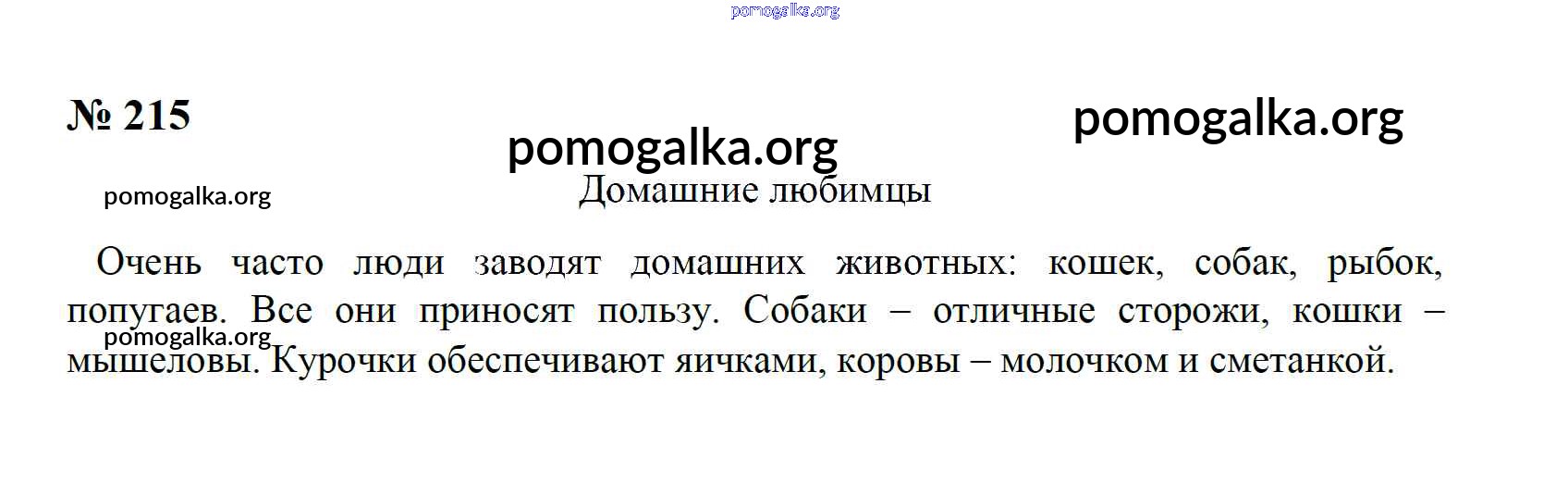 № 215

Домашние любимцы

Очень часто люди заводят домашних животных: кошек, собак, рыбок, попугаев. Все они приносят пользу. Собаки – отличные сторожи, кошки – мышеловы. Курочки обеспечивают яичками, коровы – молочком и сметанкой.

pomogalka.org